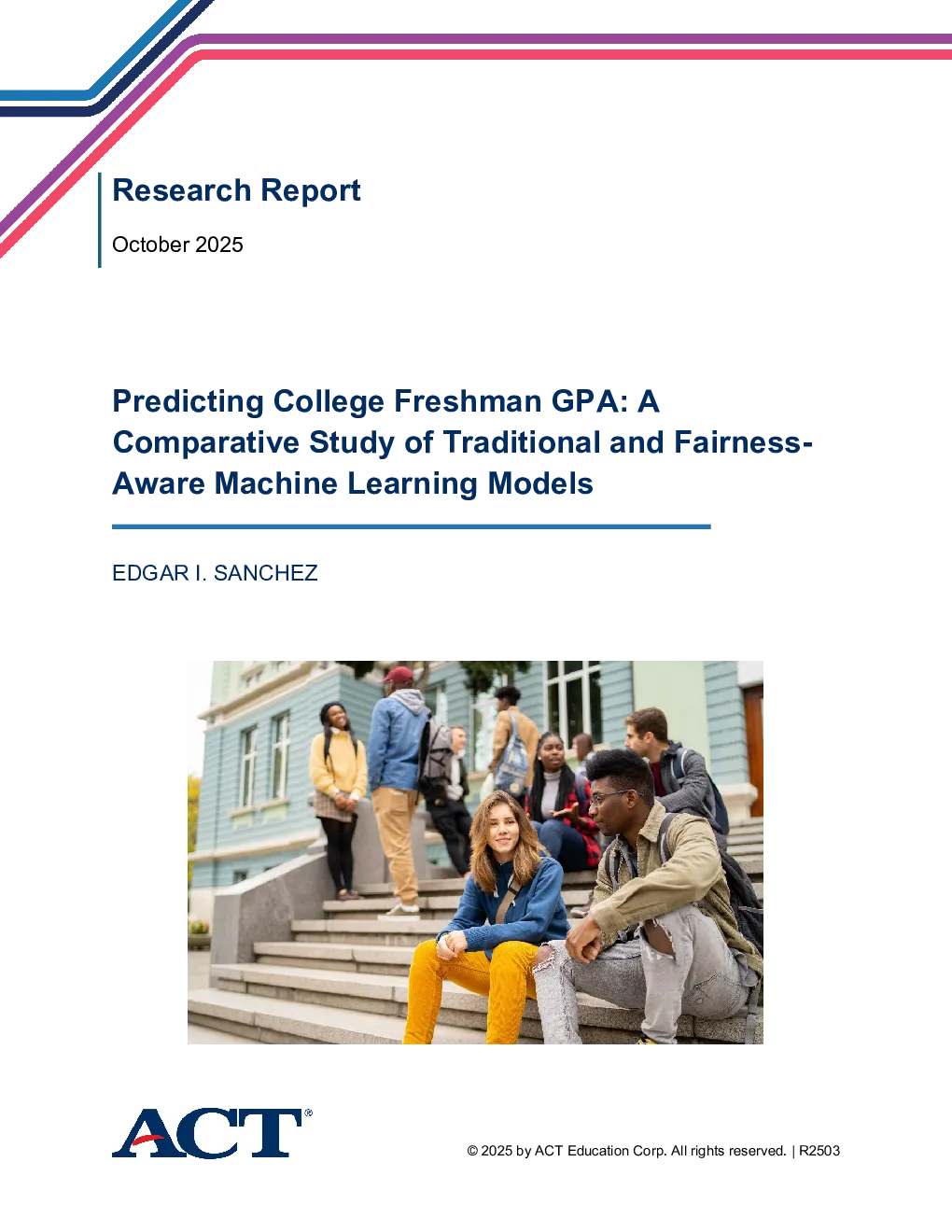 Research Report

October 2025

Predicting College Freshman GPA: A Comparative Study of Traditional and Fairness-Aware Machine Learning Models

EDGAR I. SANCHEZ

ACT®

© 2025 by ACT Education Corp. All rights reserved. | R2503